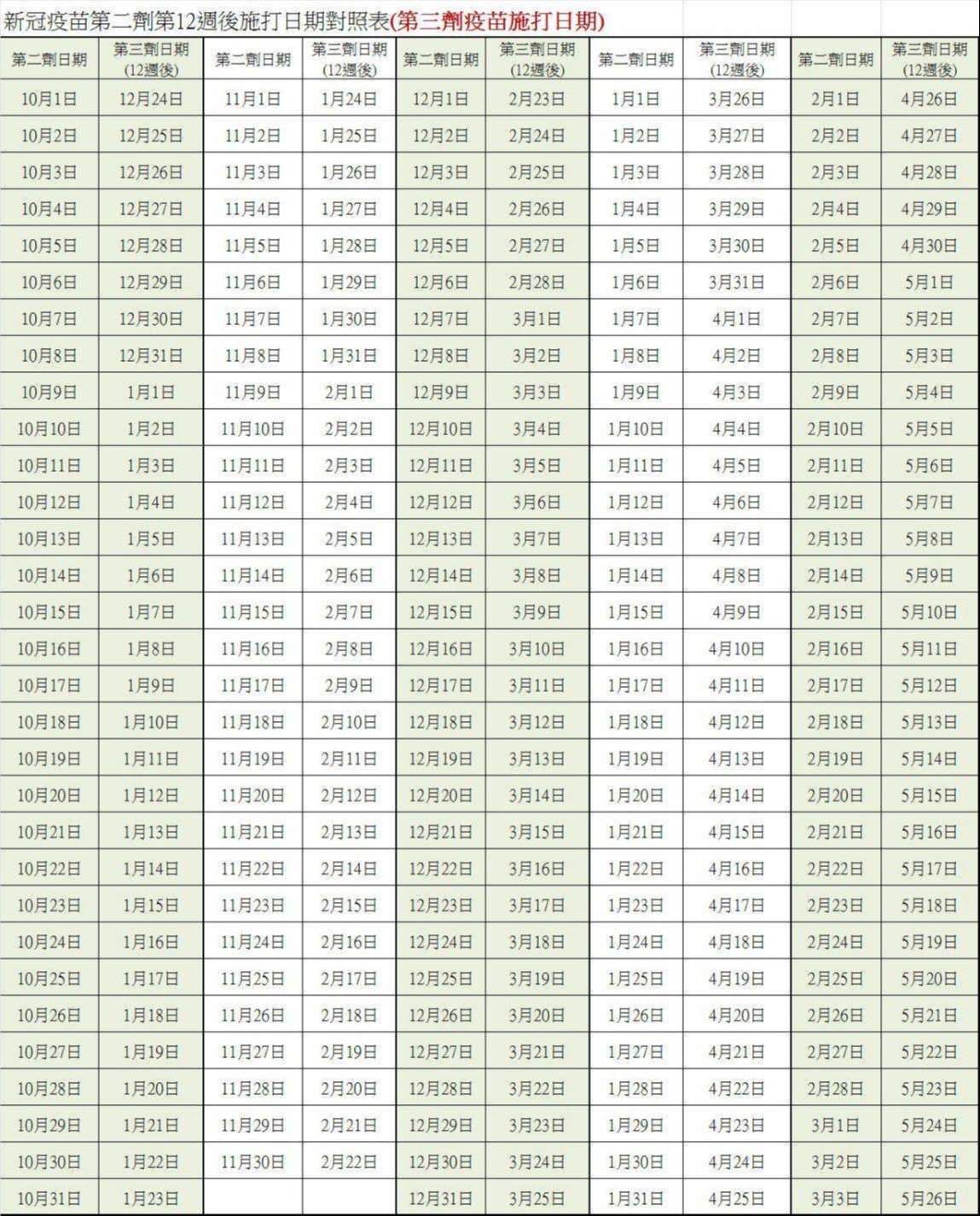 新冠疫苗第二劑第12週後施打日期對照表(第三劑疫苗施打日期)

| 第二劑日期 | 第三劑日期(12週後) | 第二劑日期 | 第三劑日期(12週後) | 第二劑日期 | 第三劑日期(12週後) | 第二劑日期 | 第三劑日期(12週後) | 第二劑日期 | 第三劑日期(12週後) |
|---|---|---|---|---|---|---|---|---|---|
| 10月1日 | 12月24日 | 11月1日 | 1月24日 | 12月1日 | 2月23日 | 1月1日 | 3月26日 | 2月1日 | 4月26日 |
| 10月2日 | 12月25日 | 11月2日 | 1月25日 | 12月2日 | 2月24日 | 1月2日 | 3月27日 | 2月2日 | 4月27日 |
| 10月3日 | 12月26日 | 11月3日 | 1月26日 | 12月3日 | 2月25日 | 1月3日 | 3月28日 | 2月3日 | 4月28日 |
| 10月4日 | 12月27日 | 11月4日 | 1月27日 | 12月4日 | 2月26日 | 1月4日 | 3月29日 | 2月4日 | 4月29日 |
| 10月5日 | 12月28日 | 11月5日 | 1月28日 | 12月5日 | 2月27日 | 1月5日 | 3月30日 | 2月5日 | 4月30日 |
| 10月6日 | 12月29日 | 11月6日 | 1月29日 | 12月6日 | 2月28日 | 1月6日 | 3月31日 | 2月6日 | 5月1日 |
| 10月7日 | 12月30日 | 11月7日 | 1月30日 | 12月7日 | 3月1日 | 1月7日 | 4月1日 | 2月7日 | 5月2日 |
| 10月8日 | 12月31日 | 11月8日 | 1月31日 | 12月8日 | 3月2日 | 1月8日 | 4月2日 | 2月8日 | 5月3日 |
| 10月9日 | 1月1日 | 11月9日 | 2月1日 | 12月9日 | 3月3日 | 1月9日 | 4月3日 | 2月9日 | 5月4日 |
| 10月10日 | 1月2日 | 11月10日 | 2月2日 | 12月10日 | 3月4日 | 1月10日 | 4月4日 | 2月10日 | 5月5日 |
| 10月11日 | 1月3日 | 11月11日 | 2月3日 | 12月11日 | 3月5日 | 1月11日 | 4月5日 | 2月11日 | 5月6日 |
| 10月12日 | 1月4日 | 11月12日 | 2月4日 | 12月12日 | 3月6日 | 1月12日 | 4月6日 | 2月12日 | 5月7日 |
| 10月13日 | 1月5日 | 11月13日 | 2月5日 | 12月13日 | 3月7日 | 1月13日 | 4月7日 | 2月13日 | 5月8日 |
| 10月14日 | 1月6日 | 11月14日 | 2月6日 | 12月14日 | 3月8日 | 1月14日 | 4月8日 | 2月14日 | 5月9日 |
| 10月15日 | 1月7日 | 11月15日 | 2月7日 | 12月15日 | 3月9日 | 1月15日 | 4月9日 | 2月15日 | 5月10日 |
| 10月16日 | 1月8日 | 11月16日 | 2月8日 | 12月16日 | 3月10日 | 1月16日 | 4月10日 | 2月16日 | 5月11日 |
| 10月17日 | 1月9日 | 11月17日 | 2月9日 | 12月17日 | 3月11日 | 1月17日 | 4月11日 | 2月17日 | 5月12日 |
| 10月18日 | 1月10日 | 11月18日 | 2月10日 | 12月18日 | 3月12日 | 1月18日 | 4月12日 | 2月18日 | 5月13日 |
| 10月19日 | 1月11日 | 11月19日 | 2月11日 | 12月19日 | 3月13日 | 1月19日 | 4月13日 | 2月19日 | 5月14日 |
| 10月20日 | 1月12日 | 11月20日 | 2月12日 | 12月20日 | 3月14日 | 1月20日 | 4月14日 | 2月20日 | 5月15日 |
| 10月21日 | 1月13日 | 11月21日 | 2月13日 | 12月21日 | 3月15日 | 1月21日 | 4月15日 | 2月21日 | 5月16日 |
| 10月22日 | 1月14日 | 11月22日 | 2月14日 | 12月22日 | 3月16日 | 1月22日 | 4月16日 | 2月22日 | 5月17日 |
| 10月23日 | 1月15日 | 11月23日 | 2月15日 | 12月23日 | 3月17日 | 1月23日 | 4月17日 | 2月23日 | 5月18日 |
| 10月24日 | 1月16日 | 11月24日 | 2月16日 | 12月24日 | 3月18日 | 1月24日 | 4月18日 | 2月24日 | 5月19日 |
| 10月25日 | 1月17日 | 11月25日 | 2月17日 | 12月25日 | 3月19日 | 1月25日 | 4月19日 | 2月25日 | 5月20日 |
| 10月26日 | 1月18日 | 11月26日 | 2月18日 | 12月26日 | 3月20日 | 1月26日 | 4月20日 | 2月26日 | 5月21日 |
| 10月27日 | 1月19日 | 11月27日 | 2月19日 | 12月27日 | 3月21日 | 1月27日 | 4月21日 | 2月27日 | 5月22日 |
| 10月28日 | 1月20日 | 11月28日 | 2月20日 | 12月28日 | 3月22日 | 1月28日 | 4月22日 | 2月28日 | 5月23日 |
| 10月29日 | 1月21日 | 11月29日 | 2月21日 | 12月29日 | 3月23日 | 1月29日 | 4月23日 | 3月1日 | 5月24日 |
| 10月30日 | 1月22日 | 11月30日 | 2月22日 | 12月30日 | 3月24日 | 1月30日 | 4月24日 | 3月2日 | 5月25日 |
| 10月31日 | 1月23日 |  |  | 12月31日 | 3月25日 | 1月31日 | 4月25日 | 3月3日 | 5月26日 |